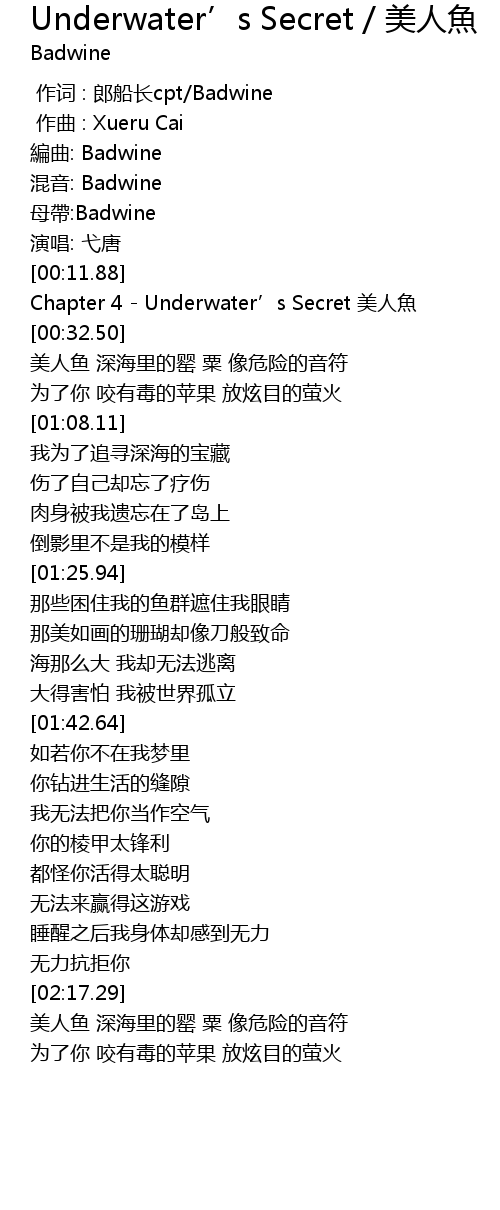 Underwater's Secret / 美人魚
Badwine

作词 : 郎船长cpt/Badwine
作曲 : Xueru Cai
編曲: Badwine
混音: Badwine
母帶:Badwine
演唱: 弋唐
[00:11.88]
Chapter 4 - Underwater's Secret 美人魚
[00:32.50]
美人鱼 深海里的罂 粟 像危险的音符
为了你 咬有毒的苹果 放炫目的萤火
[01:08.11]
我为了追寻深海的宝藏
伤了自己却忘了疗伤
肉身被我遗忘在了岛上
倒影里不是我的模样
[01:25.94]
那些困住我的鱼群遮住我眼睛
那美如画的珊瑚却像刀般致命
海那么大 我却无法逃离
大得害怕 我被世界孤立
[01:42.64]
如若你不在我梦里
你钻进生活的缝隙
我无法把你当作空气
你的棱甲太锋利
都怪你活得太聪明
无法来赢得这游戏
睡醒之后我身体却感到无力
无力抗拒你
[02:17.29]
美人鱼 深海里的罂 粟 像危险的音符
为了你 咬有毒的苹果 放炫目的萤火